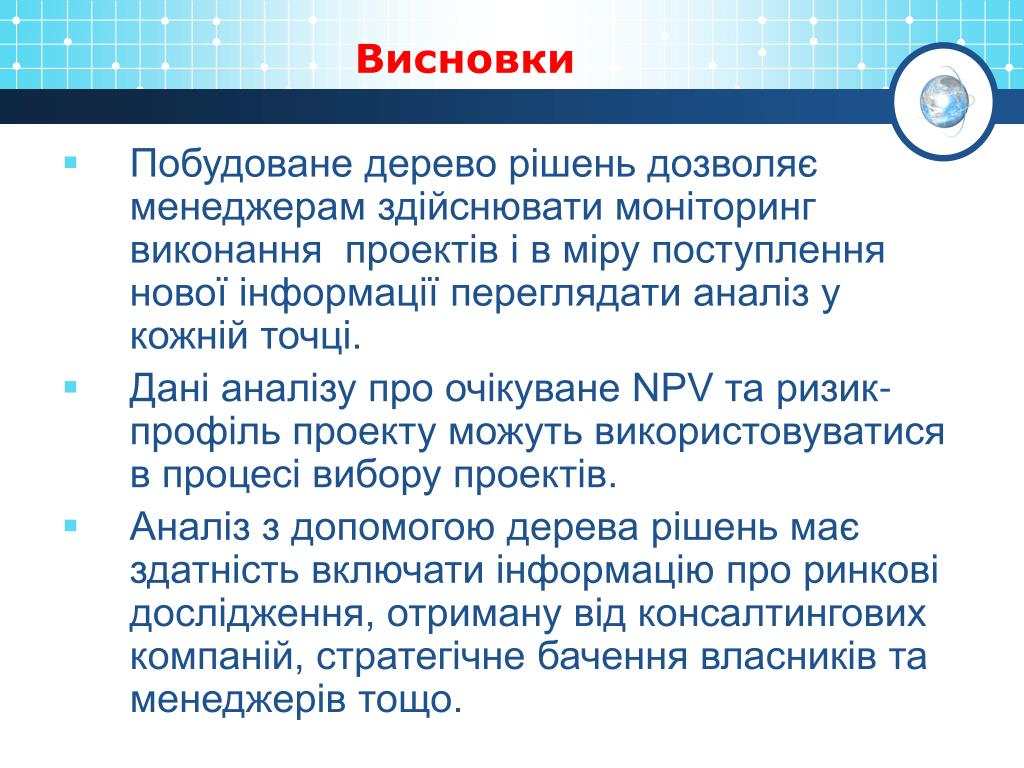 Висновки

Побудоване дерево рішень дозволяє менеджерам здійснювати моніторинг виконання  проектів і в міру поступлення нової інформації переглядати аналіз у кожній точці.

Дані аналізу про очікуване NPV та ризик-профіль проекту можуть використовуватися в процесі вибору проектів.

Аналіз з допомогою дерева рішень має здатність включати інформацію про ринкові дослідження, отриману від консалтингових компаній, стратегічне бачення власників та менеджерів тощо.